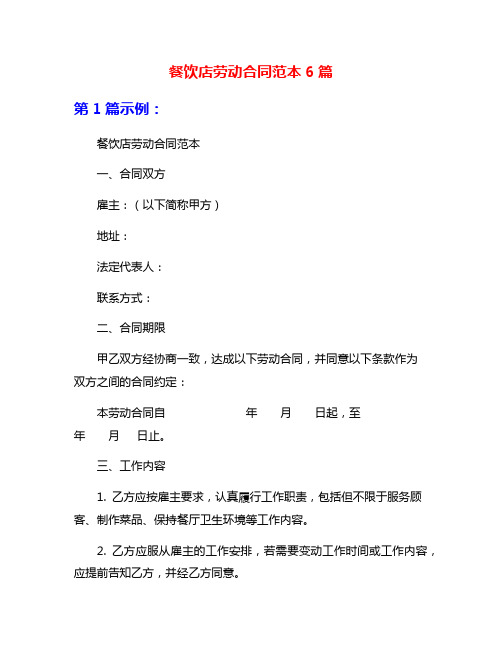 餐饮店劳动合同范本 6 篇

第 1 篇示例：

餐饮店劳动合同范本

一、合同双方

雇主：（以下简称甲方）

地址：

法定代表人：

联系方式：

二、合同期限

甲乙双方经协商一致，达成以下劳动合同，并同意以下条款作为双方之间的合同约定：

本劳动合同自 年 月 日起，至 年 月 日止。

三、工作内容

1. 乙方应按雇主要求，认真履行工作职责，包括但不限于服务顾客、制作菜品、保持餐厅卫生环境等工作内容。

2. 乙方应服从雇主的工作安排，若需要变动工作时间或工作内容，应提前告知乙方，并经乙方同意。